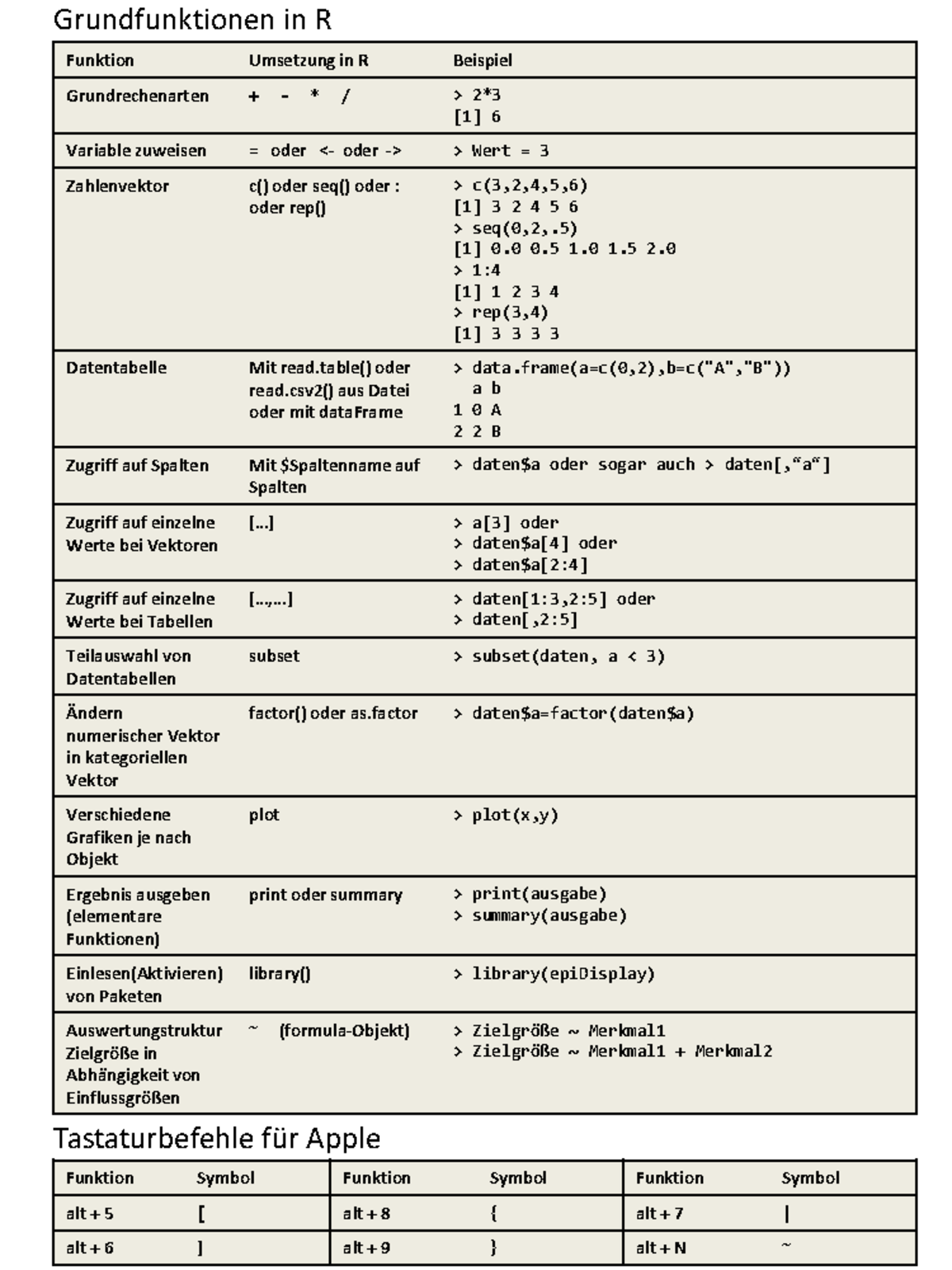 Grundfunktionen in R

| Funktion | Umsetzung in R | Beispiel |
|---|---|---|
| Grundrechenarten | + - * / | > 2*3<br>[1] 6 |
| Variable zuweisen | = oder <- oder -> | > Wert = 3 |
| Zahlenvektor | c() oder seq() oder : oder rep() | > c(3,2,4,5,6)<br>[1] 3 2 4 5 6<br>> seq(0,2,.5)<br>[1] 0.0 0.5 1.0 1.5 2.0<br>> 1:4<br>[1] 1 2 3 4<br>> rep(3,4)<br>[1] 3 3 3 3 |
| Datentabelle | Mit read.table() oder read.csv2() aus Datei oder mit dataFrame | > data.frame(a=c(0,2),b=c("A","B"))<br>a b<br>1 0 A<br>2 2 B |
| Zugriff auf Spalten | Mit $Spaltenname auf Spalten | > daten$a oder sogar auch > daten[,"a"] |
| Zugriff auf einzelne Werte bei Vektoren | [...] | > a[3] oder<br>> daten$a[4] oder<br>> daten$a[2:4] |
| Zugriff auf einzelne Werte bei Tabellen | [...,...] | > daten[1:3,2:5] oder<br>> daten[,2:5] |
| Teilauswahl von Datentabellen | subset | > subset(daten, a < 3) |
| Ändern numerischer Vektor in kategoriellen Vektor | factor() oder as.factor | > daten$a=factor(daten$a) |
| Verschiedene Grafiken je nach Objekt | plot | > plot(x,y) |
| Ergebnis ausgeben (elementare Funktionen) | print oder summary | > print(ausgabe)<br>> summary(ausgabe) |
| Einlesen(Aktivieren) von Paketen | library() | > library(epiDisplay) |
| Auswertungstruktur Zielgröße in Abhängigkeit von Einflussgrößen | ~ (formula-Objekt) | > Zielgröße ~ Merkmal1<br>> Zielgröße ~ Merkmal1 + Merkmal2 |

Tastaturbefehle für Apple

| Funktion | Symbol | Funktion | Symbol | Funktion | Symbol |
|---|---|---|---|---|---|
| alt + 5 | [ | alt + 8 | { | alt + 7 | \| |
| alt + 6 | ] | alt + 9 | } | alt + N | ~ |